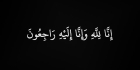 إِنَّا لِلَّهِ وَإِنَّا إِلَيْهِ رَاجِعُونَ